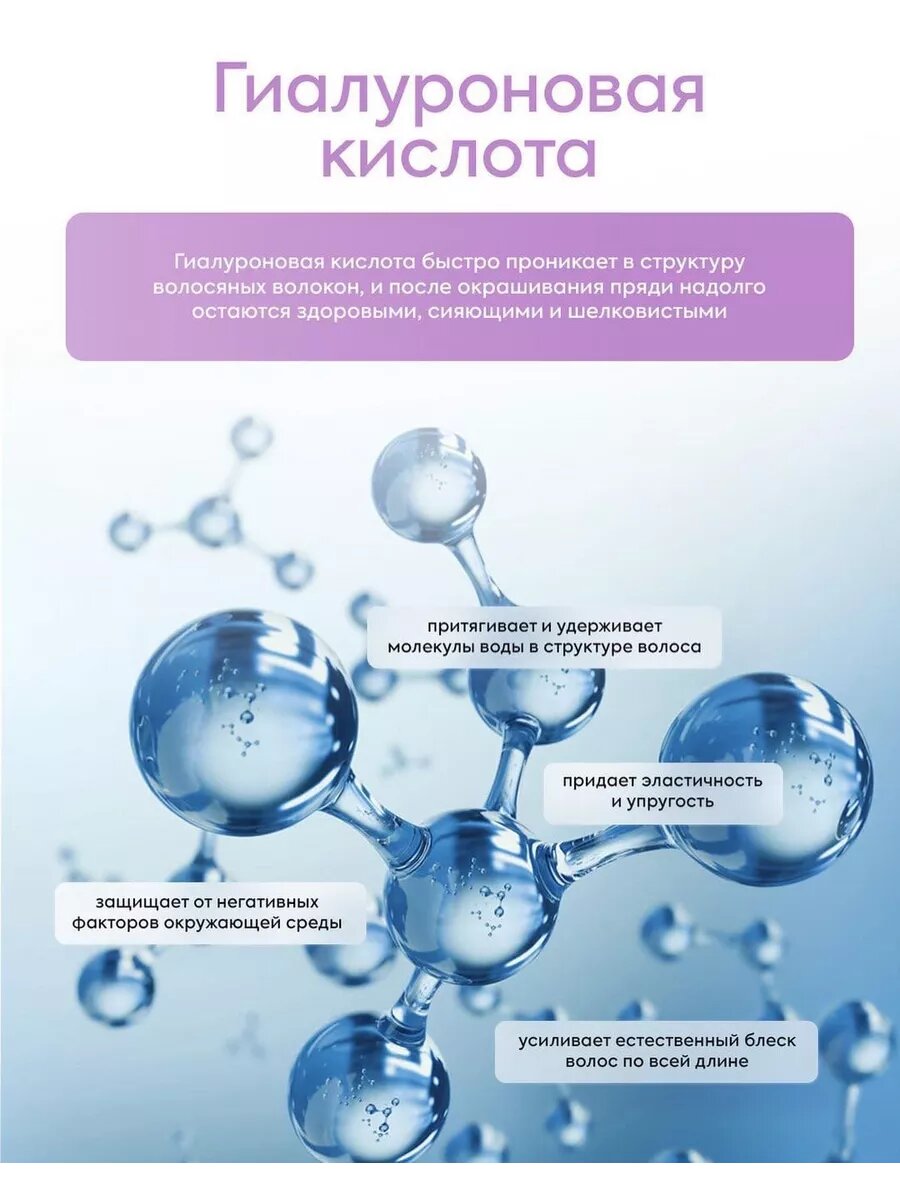 Гиалуроновая кислота

Гиалуроновая кислота быстро проникает в структуру волосяных волокон, и после окрашивания пряди надолго остаются здоровыми, сияющими и шелковистыми

притягивает и удерживает молекулы воды в структуре волоса

придает эластичность и упругость

защищает от негативных факторов окружающей среды

усиливает естественный блеск волос по всей длине